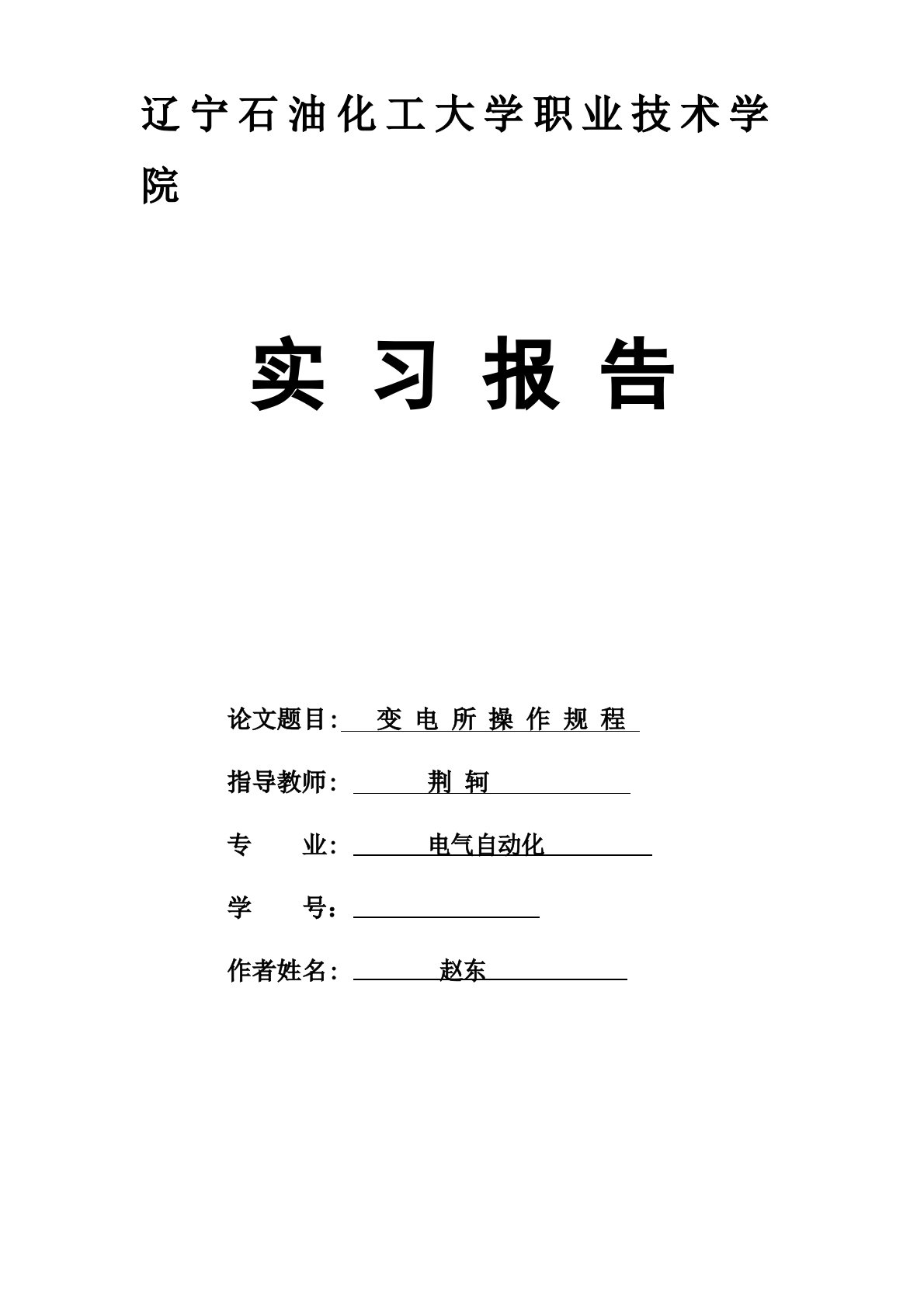 辽宁石油化工大学职业技术学院

实 习 报 告

论文题目: 变 电 所 操 作 规 程

指导教师: 荆 轲

专 业: 电气自动化

学 号:

作者姓名: 赵东